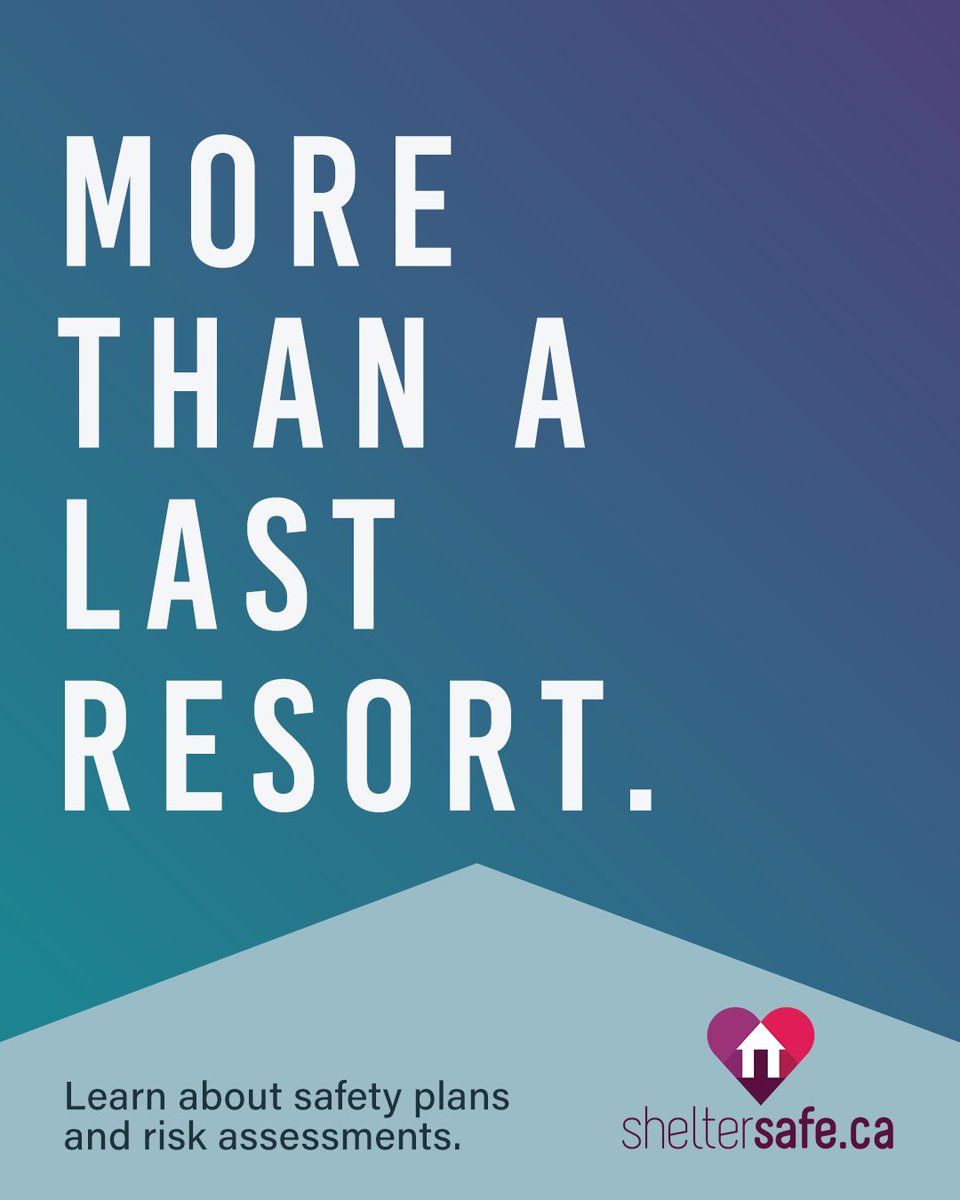 MORE THAN A LAST RESORT.

Learn about safety plans and risk assessments.

sheltersafe.ca